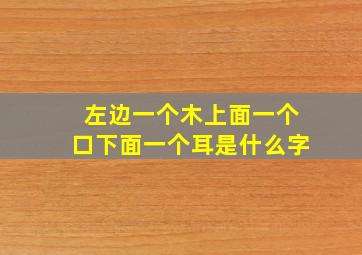 左边一个木上面一个口下面一个耳是什么字